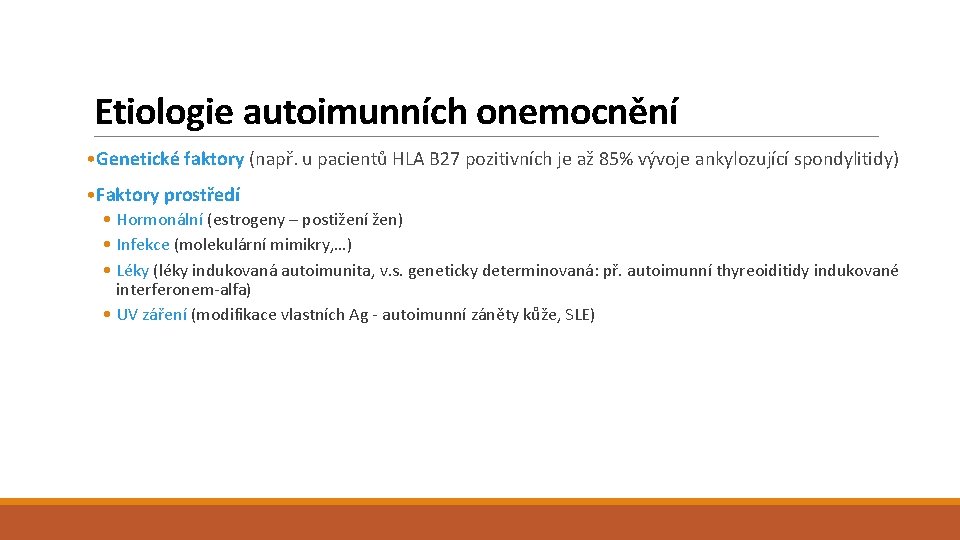 Etiologie autoimunních onemocnění

• Genetické faktory (např. u pacientů HLA B27 pozitivních je až 85% vývoje ankylozující spondylitidy)

• Faktory prostředí
• Hormonální (estrogeny – postižení žen)
• Infekce (molekulární mimikry,…)
• Léky (léky indukovaná autoimunita, v.s. geneticky determinovaná: př. autoimunní thyreoiditidy indukované interferonem-alfa)
• UV záření (modifikace vlastních Ag - autoimunní záněty kůže, SLE)